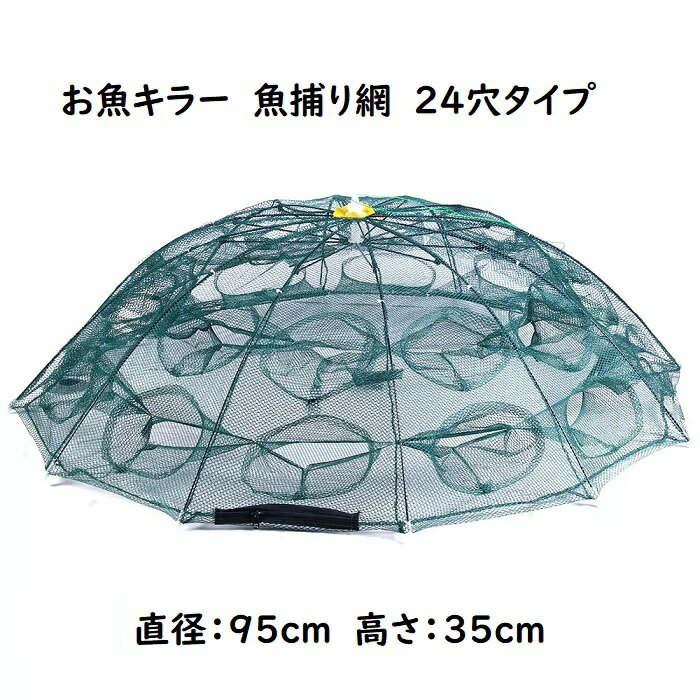 お魚キラー　魚捕り網　24穴タイプ

直径:95cm　高さ:35cm